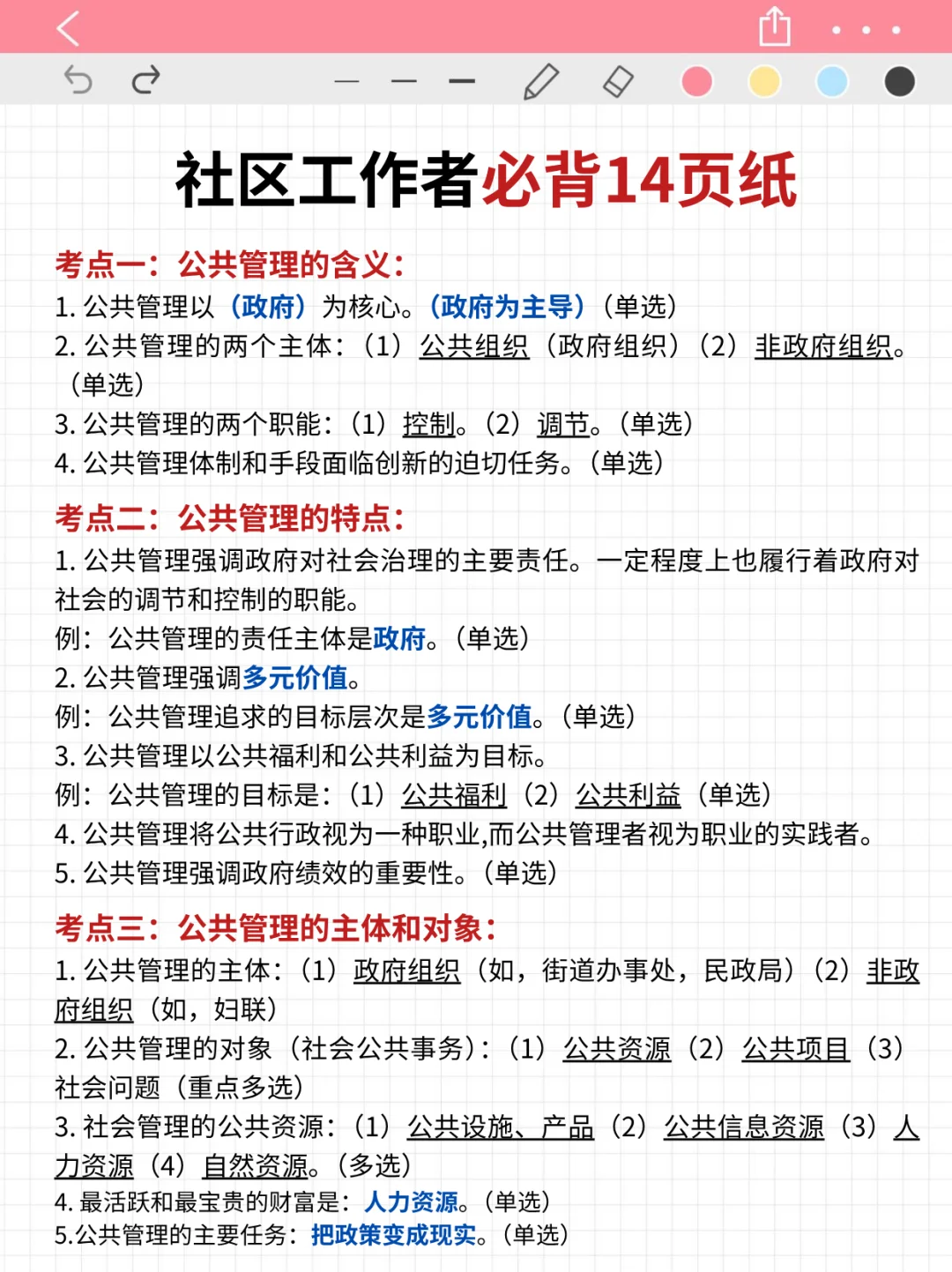 社区工作者必背14页纸

考点一：公共管理的含义：
1. 公共管理以（政府）为核心。（政府为主导）（单选）
2. 公共管理的两个主体：（1）公共组织（政府组织）（2）非政府组织。（单选）
3. 公共管理的两个职能：（1）控制。（2）调节。（单选）
4. 公共管理体制和手段面临创新的迫切任务。（单选）

考点二：公共管理的特点：
1. 公共管理强调政府对社会治理的主要责任。一定程度上也履行着政府对社会的调节和控制的职能。
例：公共管理的责任主体是政府。（单选）
2. 公共管理强调多元价值。
例：公共管理追求的目标层次是多元价值。（单选）
3. 公共管理以公共福利和公共利益为目标。
例：公共管理的目标是：（1）公共福利（2）公共利益（单选）
4. 公共管理将公共行政视为一种职业,而公共管理者视为职业的实践者。
5. 公共管理强调政府绩效的重要性。（单选）

考点三：公共管理的主体和对象：
1. 公共管理的主体：（1）政府组织（如，街道办事处，民政局）（2）非政府组织（如，妇联）
2. 公共管理的对象（社会公共事务）：（1）公共资源（2）公共项目（3）社会问题（重点多选）
3. 社会管理的公共资源：（1）公共设施、产品（2）公共信息资源（3）人力资源（4）自然资源。（多选）
4. 最活跃和最宝贵的财富是：人力资源。（单选）
5.公共管理的主要任务：把政策变成现实。（单选）